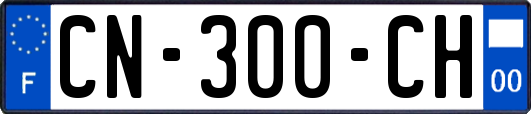 F

CN-300-CH

00